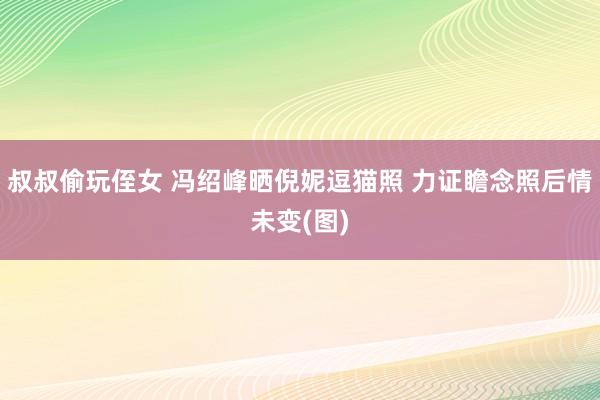 叔叔偷玩侄女 冯绍峰晒倪妮逗猫照 力证瞻念照后情未变(图)